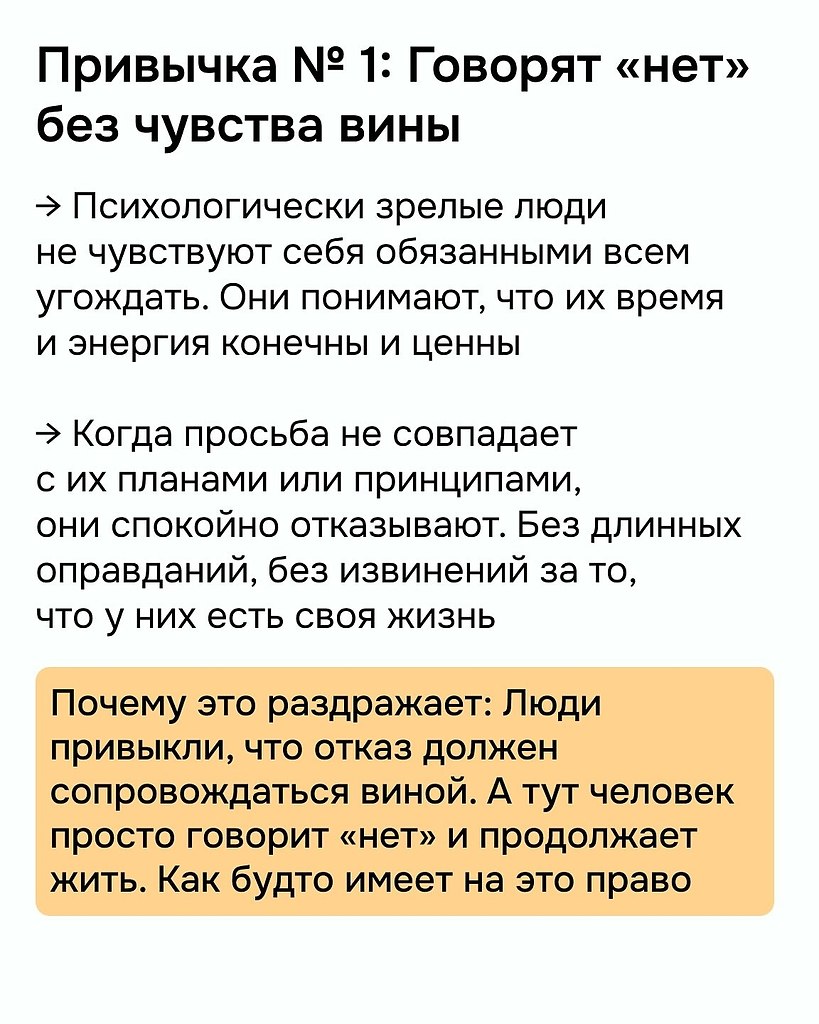 Привычка № 1: Говорят «нет» без чувства вины

→ Психологически зрелые люди не чувствуют себя обязанными всем угождать. Они понимают, что их время и энергия конечны и ценны

→ Когда просьба не совпадает с их планами или принципами, они спокойно отказывают. Без длинных оправданий, без извинений за то, что у них есть своя жизнь

Почему это раздражает: Люди привыкли, что отказ должен сопровождаться виной. А тут человек просто говорит «нет» и продолжает жить. Как будто имеет на это право